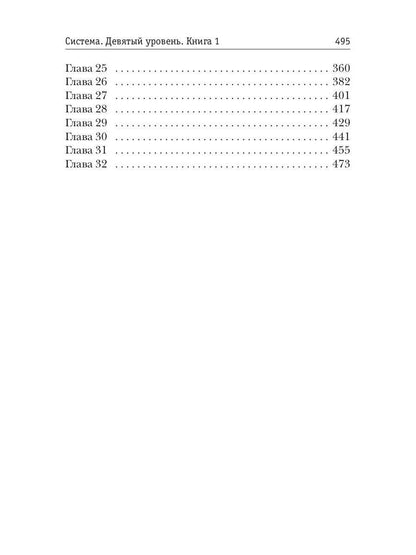 Система. Девятый уровень. Книга 1 495

Глава 25 360
Глава 26 382
Глава 27 401
Глава 28 417
Глава 29 429
Глава 30 441
Глава 31 455
Глава 32 473